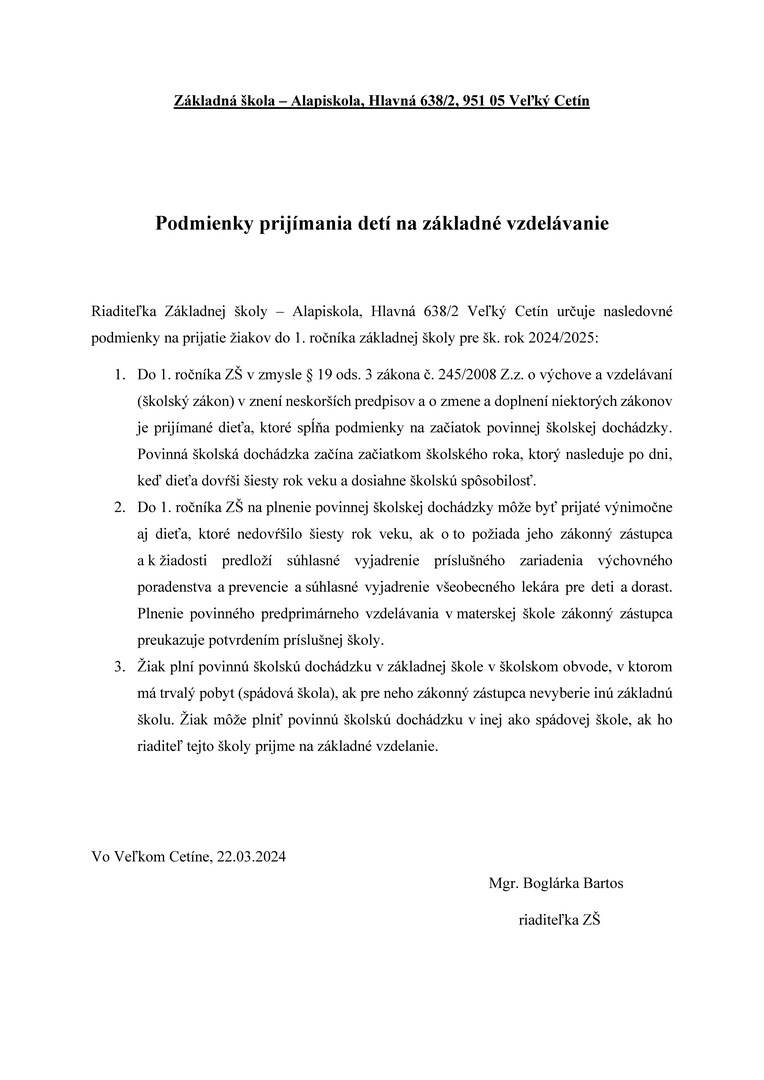 Základná škola – Alapiskola, Hlavná 638/2, 951 05 Veľký Cetín

Podmienky prijímania detí na základné vzdelávanie

Riaditeľka Základnej školy – Alapiskola, Hlavná 638/2 Veľký Cetín určuje nasledovné podmienky na prijatie žiakov do 1. ročníka základnej školy pre šk. rok 2024/2025:

1. Do 1. ročníka ZŠ v zmysle § 19 ods. 3 zákona č. 245/2008 Z.z. o výchove a vzdelávaní (školský zákon) v znení neskorších predpisov a o zmene a doplnení niektorých zákonov je prijímané dieťa, ktoré spĺňa podmienky na začiatok povinnej školskej dochádzky. Povinná školská dochádzka začína začiatkom školského roka, ktorý nasleduje po dni, keď dieťa dovŕši šiesty rok veku a dosiahne školskú spôsobilosť.

2. Do 1. ročníka ZŠ na plnenie povinnej školskej dochádzky môže byť prijaté výnimočne aj dieťa, ktoré nedovŕšilo šiesty rok veku, ak o to požiada jeho zákonný zástupca a k žiadosti predloží súhlasné vyjadrenie príslušného zariadenia výchovného poradenstva a prevencie a súhlasné vyjadrenie všeobecného lekára pre deti a dorast. Plnenie povinného predprimárneho vzdelávania v materskej škole zákonný zástupca preukazuje potvrdením príslušnej školy.

3. Žiak plní povinnú školskú dochádzku v základnej škole v školskom obvode, v ktorom má trvalý pobyt (spádová škola), ak pre neho zákonný zástupca nevyberie inú základnú školu. Žiak môže plniť povinnú školskú dochádzku v inej ako spádovej škole, ak ho riaditeľ tejto školy prijme na základné vzdelanie.

Vo Veľkom Cetíne, 22.03.2024

Mgr. Boglárka Bartos

riaditeľka ZŠ